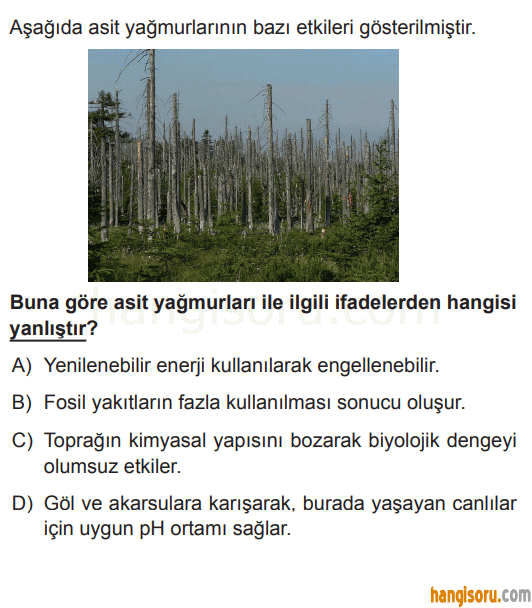 Aşağıda asit yağmurlarının bazı etkileri gösterilmiştir.

hangisoru.com

Buna göre asit yağmurları ile ilgili ifadelerden hangisi yanlıştır?

A) Yenilenebilir enerji kullanılarak engellenebilir.

B) Fosil yakıtların fazla kullanılması sonucu oluşur.

C) Toprağın kimyasal yapısını bozarak biyolojik dengeyi olumsuz etkiler.

D) Göl ve akarsulara karışarak, burada yaşayan canlılar için uygun pH ortamı sağlar.

hangisoru.com